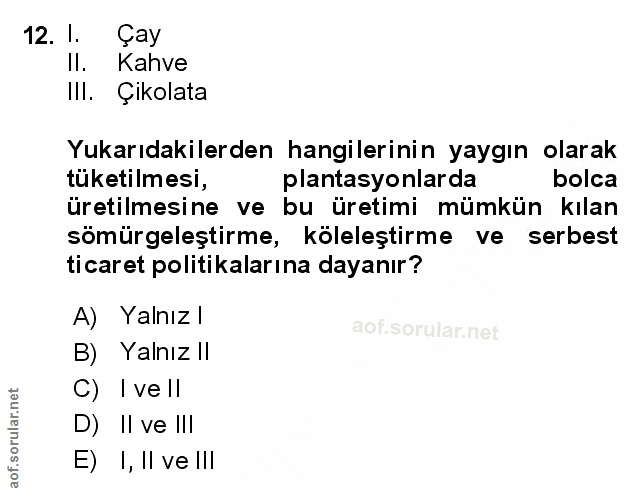 12. I. Çay
II. Kahve
III. Çikolata

Yukarıdakilerden hangilerinin yaygın olarak tüketilmesi, plantasyonlarda bolca üretilmesine ve bu üretimi mümkün kılan sömürgeleştirme, köleleştirme ve serbest ticaret politikalarına dayanır?

A) Yalnız I
B) Yalnız II
C) I ve II
D) II ve III
E) I, II ve III

aof.sorular.net